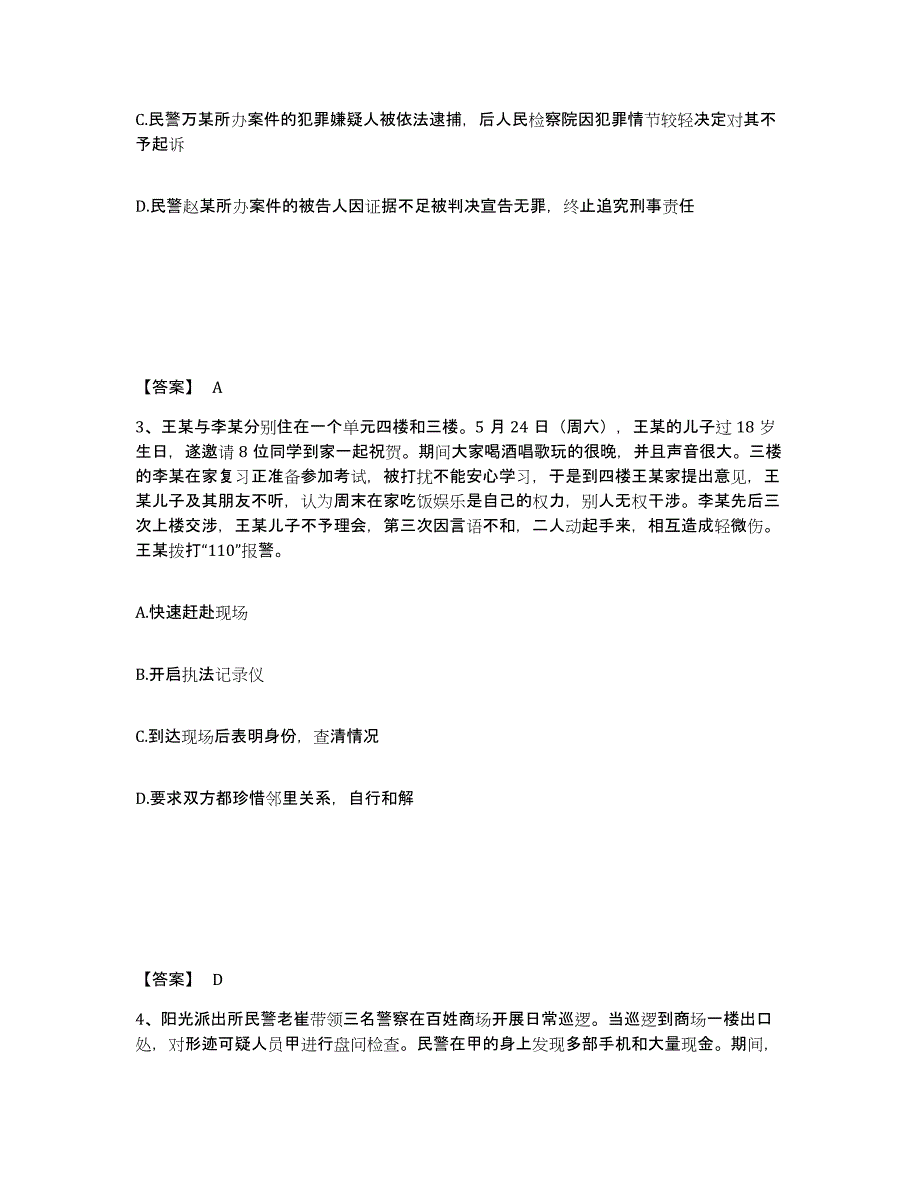 C.民警万某所办案件的犯罪嫌疑人被依法逮捕，后人民检察院因犯罪情节较轻决定对其不予起诉

D.民警赵某所办案件的被告人因证据不足被判决宣告无罪，终止追究刑事责任

【答案】 A

3、王某与李某分别住在一个单元四楼和三楼。5 月 24 日（周六），王某的儿子过 18 岁生日，遂邀请 8 位同学到家一起祝贺。期间大家喝酒唱歌玩的很晚，并且声音很大。三楼的李某在家复习正准备参加考试，被打扰不能安心学习，于是到四楼王某家提出意见，王某儿子及其朋友不听，认为周末在家吃饭娱乐是自己的权力，别人无权干涉。李某先后三次上楼交涉，王某儿子不予理会，第三次因言语不和，二人动起手来，相互造成轻微伤。王某拨打“110”报警。

A.快速赶赴现场

B.开启执法记录仪

C.到达现场后表明身份，查清情况

D.要求双方都珍惜邻里关系，自行和解

【答案】 D

4、阳光派出所民警老崔带领三名警察在百姓商场开展日常巡逻。当巡逻到商场一楼出口处，对形迹可疑人员甲进行盘问检查。民警在甲的身上发现多部手机和大量现金。期间，